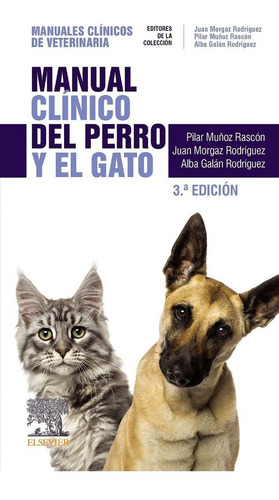 MANUALES CLÍNICOS DE VETERINARIA

EDITORES DE LA COLECCIÓN

Juan Morgaz Rodríguez
Pilar Muñoz Rascón
Alba Galán Rodríguez

MANUAL CLÍNICO DEL PERRO Y EL GATO

Pilar Muñoz Rascón
Juan Morgaz Rodríguez
Alba Galán Rodríguez

3.ª EDICIÓN

ELSEVIER